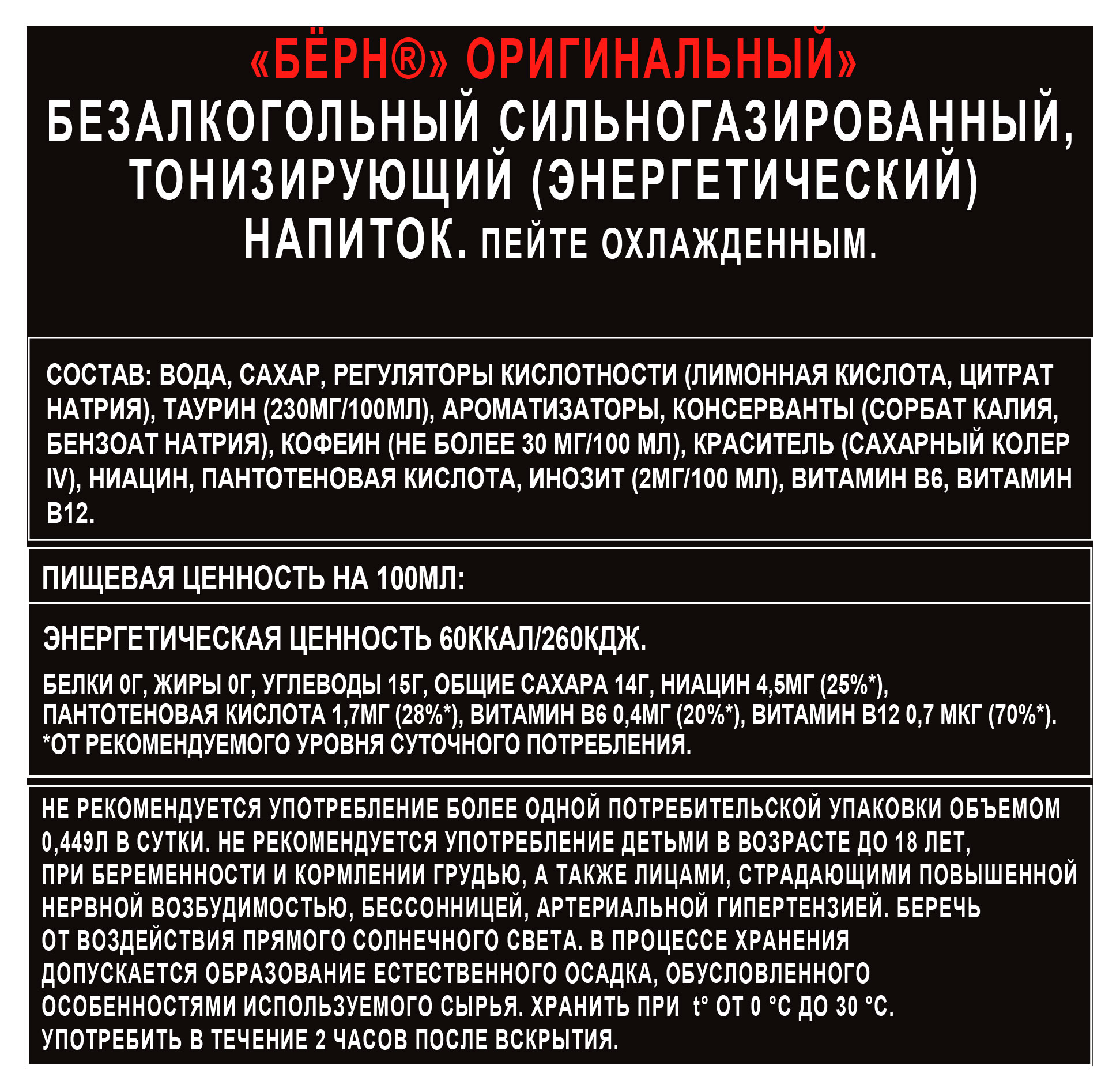 «БЁРН®» ОРИГИНАЛЬНЫЙ»

БЕЗАЛКОГОЛЬНЫЙ СИЛЬНОГАЗИРОВАННЫЙ, ТОНИЗИРУЮЩИЙ (ЭНЕРГЕТИЧЕСКИЙ) НАПИТОК. ПЕЙТЕ ОХЛАЖДЕННЫМ.

СОСТАВ: ВОДА, САХАР, РЕГУЛЯТОРЫ КИСЛОТНОСТИ (ЛИМОННАЯ КИСЛОТА, ЦИТРАТ НАТРИЯ), ТАУРИН (230МГ/100МЛ), АРОМАТИЗАТОРЫ, КОНСЕРВАНТЫ (СОРБАТ КАЛИЯ, БЕНЗОАТ НАТРИЯ), КОФЕИН (НЕ БОЛЕЕ 30 МГ/100 МЛ), КРАСИТЕЛЬ (САХАРНЫЙ КОЛЕР IV), НИАЦИН, ПАНТОТЕНОВАЯ КИСЛОТА, ИНОЗИТ (2МГ/100 МЛ), ВИТАМИН В6, ВИТАМИН В12.

ПИЩЕВАЯ ЦЕННОСТЬ НА 100МЛ:

ЭНЕРГЕТИЧЕСКАЯ ЦЕННОСТЬ 60ККАЛ/260КДЖ.

БЕЛКИ 0Г, ЖИРЫ 0Г, УГЛЕВОДЫ 15Г, ОБЩИЕ САХАРА 14Г, НИАЦИН 4,5МГ (25%*), ПАНТОТЕНОВАЯ КИСЛОТА 1,7МГ (28%*), ВИТАМИН В6 0,4МГ (20%*), ВИТАМИН В12 0,7 МКГ (70%*).
*ОТ РЕКОМЕНДУЕМОГО УРОВНЯ СУТОЧНОГО ПОТРЕБЛЕНИЯ.

НЕ РЕКОМЕНДУЕТСЯ УПОТРЕБЛЕНИЕ БОЛЕЕ ОДНОЙ ПОТРЕБИТЕЛЬСКОЙ УПАКОВКИ ОБЪЕМОМ 0,449Л В СУТКИ. НЕ РЕКОМЕНДУЕТСЯ УПОТРЕБЛЕНИЕ ДЕТЬМИ В ВОЗРАСТЕ ДО 18 ЛЕТ, ПРИ БЕРЕМЕННОСТИ И КОРМЛЕНИИ ГРУДЬЮ, А ТАКЖЕ ЛИЦАМИ, СТРАДАЮЩИМИ ПОВЫШЕННОЙ НЕРВНОЙ ВОЗБУДИМОСТЬЮ, БЕССОННИЦЕЙ, АРТЕРИАЛЬНОЙ ГИПЕРТЕНЗИЕЙ. БЕРЕЧЬ ОТ ВОЗДЕЙСТВИЯ ПРЯМОГО СОЛНЕЧНОГО СВЕТА. В ПРОЦЕССЕ ХРАНЕНИЯ ДОПУСКАЕТСЯ ОБРАЗОВАНИЕ ЕСТЕСТВЕННОГО ОСАДКА, ОБУСЛОВЛЕННОГО ОСОБЕННОСТЯМИ ИСПОЛЬЗУЕМОГО СЫРЬЯ. ХРАНИТЬ ПРИ t° ОТ 0 °С ДО 30 °С. УПОТРЕБИТЬ В ТЕЧЕНИЕ 2 ЧАСОВ ПОСЛЕ ВСКРЫТИЯ.